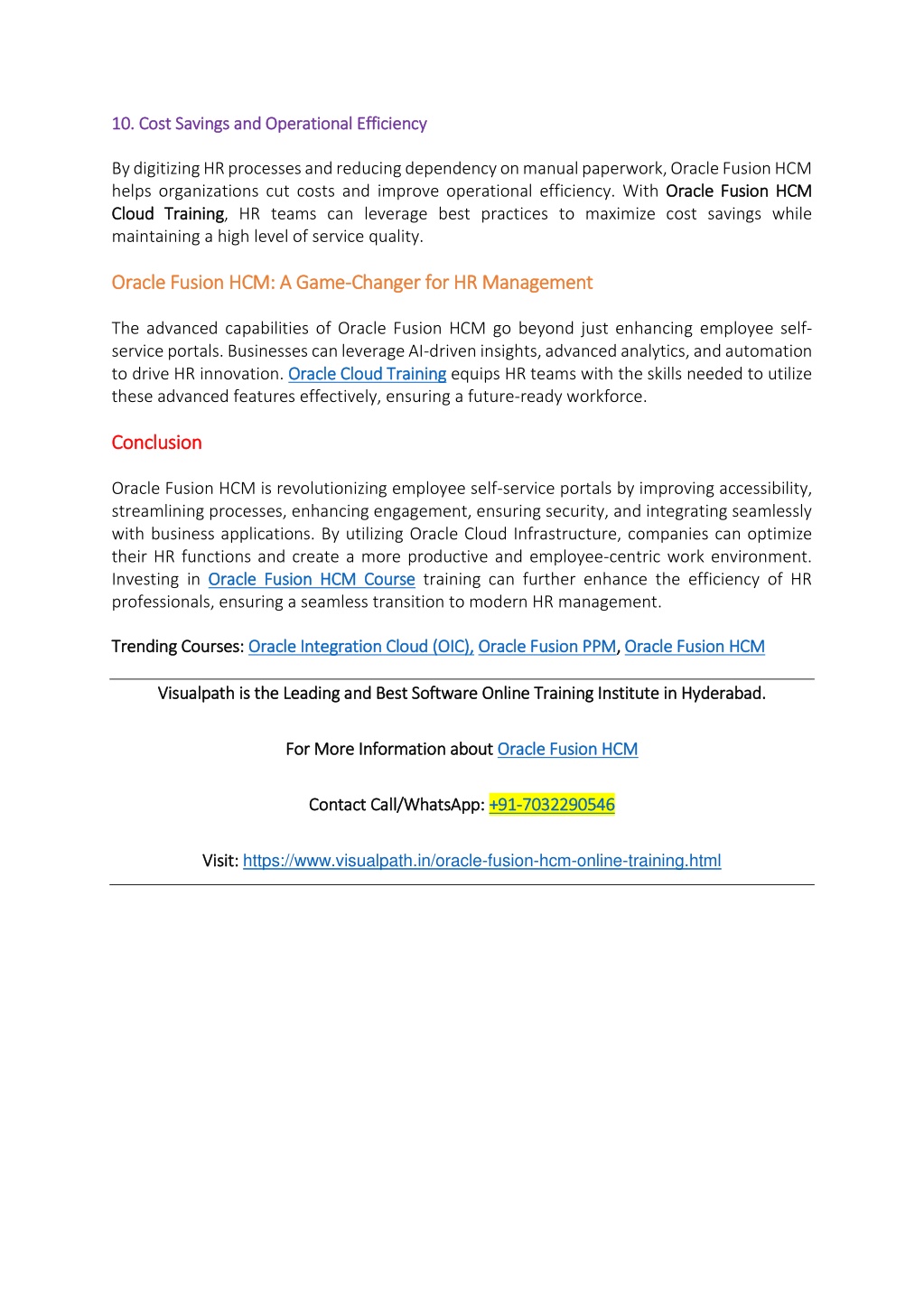 10. Cost Savings and Operational Efficiency

By digitizing HR processes and reducing dependency on manual paperwork, Oracle Fusion HCM helps organizations cut costs and improve operational efficiency. With Oracle Fusion HCM Cloud Training, HR teams can leverage best practices to maximize cost savings while maintaining a high level of service quality.

Oracle Fusion HCM: A Game-Changer for HR Management

The advanced capabilities of Oracle Fusion HCM go beyond just enhancing employee self-service portals. Businesses can leverage AI-driven insights, advanced analytics, and automation to drive HR innovation. Oracle Cloud Training equips HR teams with the skills needed to utilize these advanced features effectively, ensuring a future-ready workforce.

Conclusion

Oracle Fusion HCM is revolutionizing employee self-service portals by improving accessibility, streamlining processes, enhancing engagement, ensuring security, and integrating seamlessly with business applications. By utilizing Oracle Cloud Infrastructure, companies can optimize their HR functions and create a more productive and employee-centric work environment. Investing in Oracle Fusion HCM Course training can further enhance the efficiency of HR professionals, ensuring a seamless transition to modern HR management.

Trending Courses: Oracle Integration Cloud (OIC), Oracle Fusion PPM, Oracle Fusion HCM

Visualpath is the Leading and Best Software Online Training Institute in Hyderabad.

For More Information about Oracle Fusion HCM

Contact Call/WhatsApp: +91-7032290546

Visit: https://www.visualpath.in/oracle-fusion-hcm-online-training.html